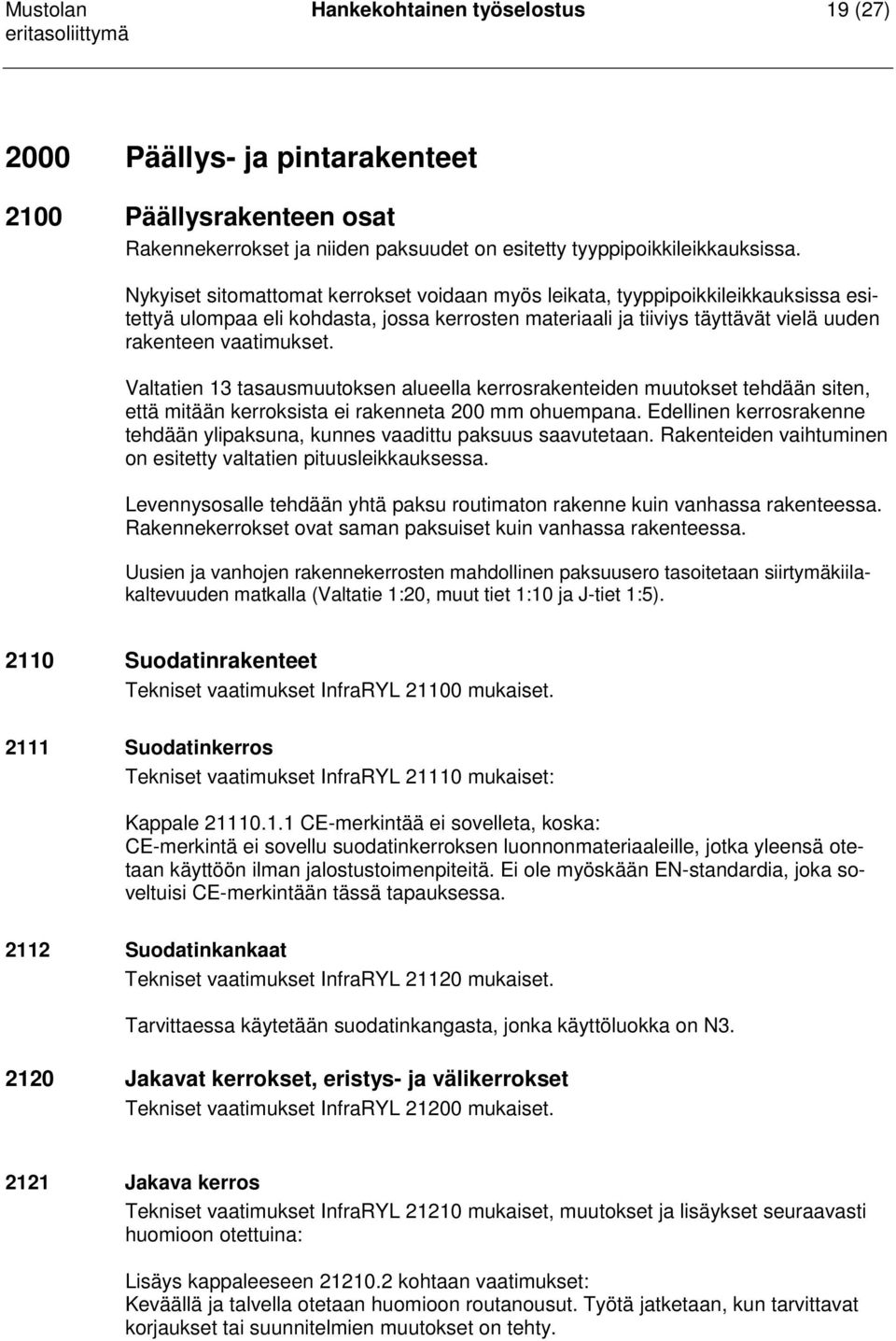 Mustolan eritasoliittymä Hankekohtainen työselostus 19 (27)

2000 Päällys- ja pintarakenteet

2100 Päällysrakenteen osat

Rakennekerrokset ja niiden paksuudet on esitetty tyyppipoikkileikkauksissa.

Nykyiset sitomattomat kerrokset voidaan myös leikata, tyyppipoikkileikkauksissa esitettyä ulompaa eli kohdasta, jossa kerrosten materiaali ja tiiviys täyttävät vielä uuden rakenteen vaatimukset.

Valtatien 13 tasausmuutoksen alueella kerrosrakenteiden muutokset tehdään siten, että mitään kerroksista ei rakenneta 200 mm ohuempana. Edellinen kerrosrakenne tehdään ylipaksuna, kunnes vaadittu paksuus saavutetaan. Rakenteiden vaihtuminen on esitetty valtatien pituusleikkauksessa.

Levennysosalle tehdään yhtä paksu routimaton rakenne kuin vanhassa rakenteessa. Rakennekerrokset ovat saman paksuiset kuin vanhassa rakenteessa.

Uusien ja vanhojen rakennekerrosten mahdollinen paksuusero tasoitetaan siirtymäkiilakaltevuuden matkalla (Valtatie 1:20, muut tiet 1:10 ja J-tiet 1:5).

2110 Suodatinrakenteet

Tekniset vaatimukset InfraRYL 21100 mukaiset.

2111 Suodatinkerros

Tekniset vaatimukset InfraRYL 21110 mukaiset:

Kappale 21110.1.1 CE-merkintää ei sovelleta, koska:
CE-merkintä ei sovellu suodatinkerroksen luonnonmateriaaleille, jotka yleensä otetaan käyttöön ilman jalostustoimenpiteitä. Ei ole myöskään EN-standardia, joka soveltuisi CE-merkintään tässä tapauksessa.

2112 Suodatinkankaat

Tekniset vaatimukset InfraRYL 21120 mukaiset.

Tarvittaessa käytetään suodatinkangasta, jonka käyttöluokka on N3.

2120 Jakavat kerrokset, eristys- ja välikerrokset

Tekniset vaatimukset InfraRYL 21200 mukaiset.

2121 Jakava kerros

Tekniset vaatimukset InfraRYL 21210 mukaiset, muutokset ja lisäykset seuraavasti huomioon otettuina:

Lisäys kappaleeseen 21210.2 kohtaan vaatimukset:
Keväällä ja talvella otetaan huomioon routanousut. Työtä jatketaan, kun tarvittavat korjaukset tai suunnitelmien muutokset on tehty.